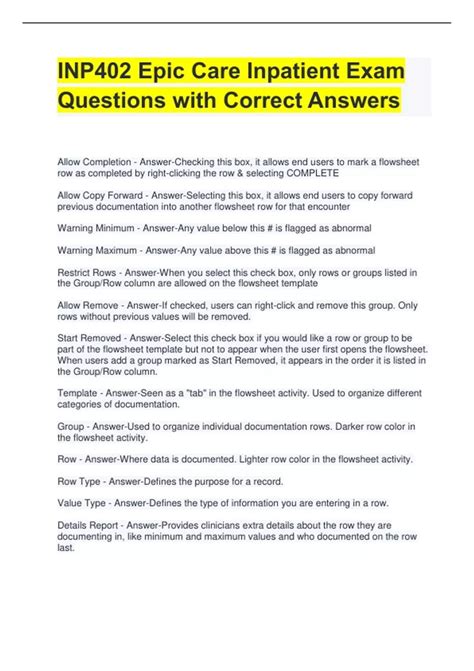 INP402 Epic Care Inpatient Exam Questions with Correct Answers

Allow Completion - Answer-Checking this box, it allows end users to mark a flowsheet row as completed by right-clicking the row & selecting COMPLETE

Allow Copy Forward - Answer-Selecting this box, it allows end users to copy forward previous documentation into another flowsheet row for that encounter

Warning Minimum - Answer-Any value below this # is flagged as abnormal

Warning Maximum - Answer-Any value above this # is flagged as abnormal

Restrict Rows - Answer-When you select this check box, only rows or groups listed in the Group/Row column are allowed on the flowsheet template

Allow Remove - Answer-If checked, users can right-click and remove this group. Only rows without previous values will be removed.

Start Removed - Answer-Select this check box if you would like a row or group to be part of the flowsheet template but not to appear when the user first opens the flowsheet. When users add a group marked as Start Removed, it appears in the order it is listed in the Group/Row column.

Template - Answer-Seen as a "tab" in the flowsheet activity. Used to organize different categories of documentation.

Group - Answer-Used to organize individual documentation rows. Darker row color in the flowsheet activity.

Row - Answer-Where data is documented. Lighter row color in the flowsheet activity.

Row Type - Answer-Defines the purpose for a record.

Value Type - Answer-Defines the type of information you are entering in a row.

Details Report - Answer-Provides clinicians extra details about the row they are documenting in, like minimum and maximum values and who documented on the row last.